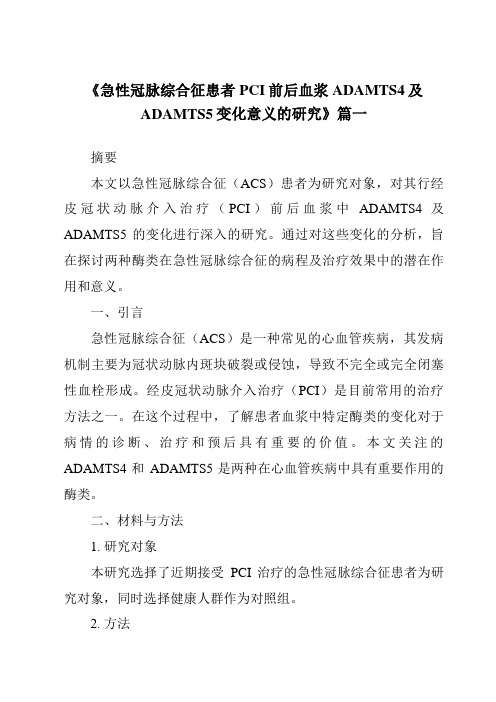 《急性冠脉综合征患者 PCI 前后血浆 ADAMTS4 及 ADAMTS5 变化意义的研究》篇一

摘要

本文以急性冠脉综合征（ACS）患者为研究对象，对其行经皮冠状动脉介入治疗（PCI）前后血浆中 ADAMTS4 及 ADAMTS5 的变化进行深入的研究。通过对这些变化的分析，旨在探讨两种酶类在急性冠脉综合征的病程及治疗效果中的潜在作用和意义。

一、引言

急性冠脉综合征（ACS）是一种常见的心血管疾病，其发病机制主要为冠状动脉内斑块破裂或侵蚀，导致不完全或完全闭塞性血栓形成。经皮冠状动脉介入治疗（PCI）是目前常用的治疗方法之一。在这个过程中，了解患者血浆中特定酶类的变化对于病情的诊断、治疗和预后具有重要的价值。本文关注的 ADAMTS4 和 ADAMTS5 是两种在心血管疾病中具有重要作用的酶类。

二、材料与方法

1. 研究对象

本研究选择了近期接受 PCI 治疗的急性冠脉综合征患者为研究对象，同时选择健康人群作为对照组。

2. 方法